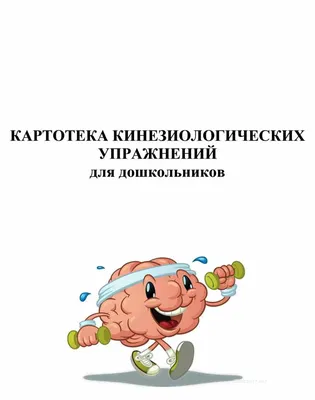 КАРТОТЕКА КИНЕЗИОЛОГИЧЕСКИХ УПРАЖНЕНИЙ
для дошкольников